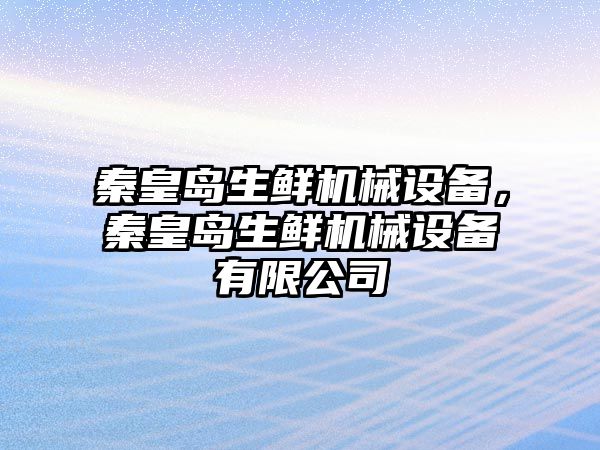 秦皇岛生鲜机械设备，秦皇岛生鲜机械设备有限公司